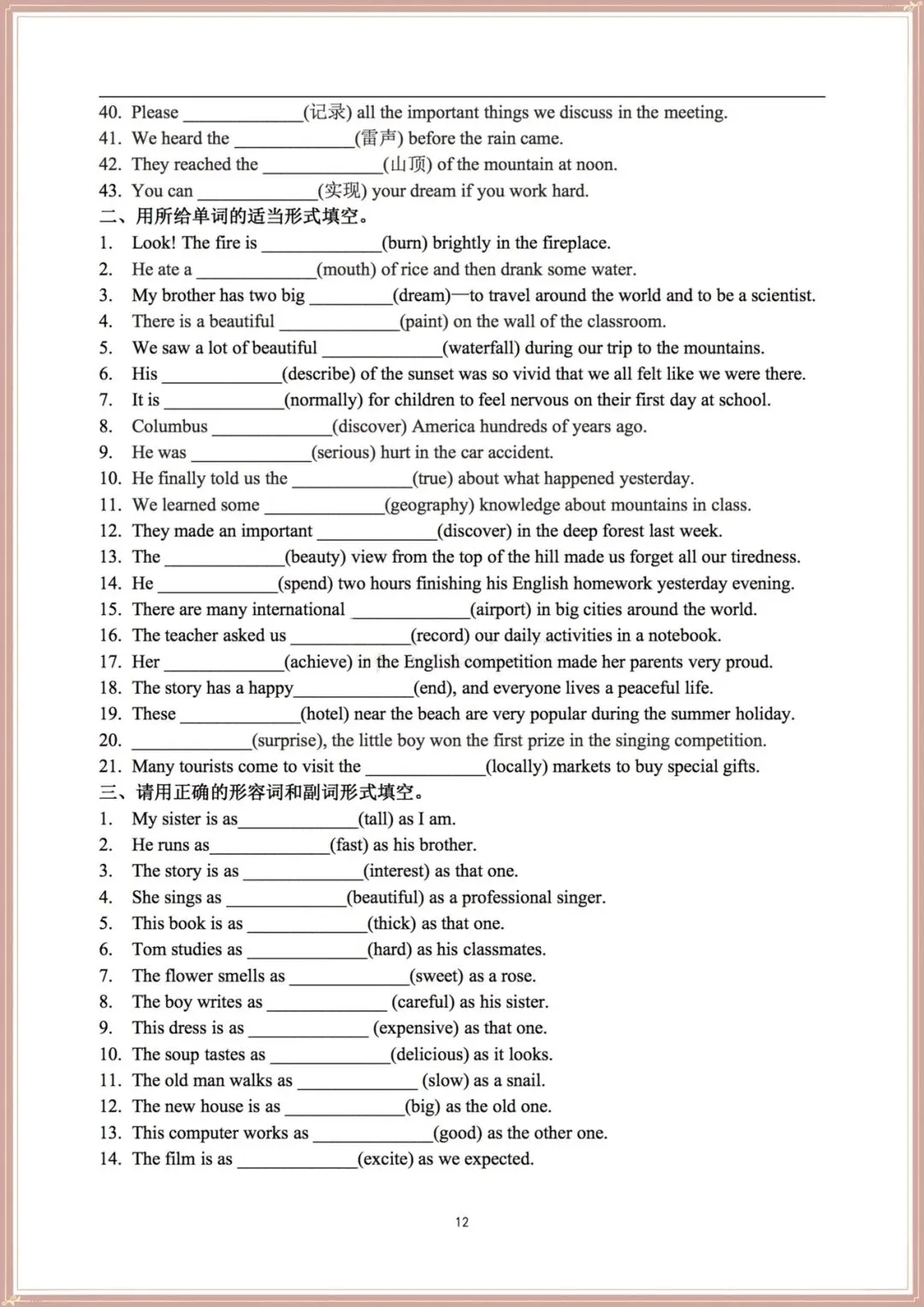 40. Please ____________(记录) all the important things we discuss in the meeting.
41. We heard the ____________(雷声) before the rain came.
42. They reached the ____________(山顶) of the mountain at noon.
43. You can ____________(实现) your dream if you work hard.
二、用所给单词的适当形式填空。
1. Look! The fire is ____________(burn) brightly in the fireplace.
2. He ate a ____________(mouth) of rice and then drank some water.
3. My brother has two big ________(dream)—to travel around the world and to be a scientist.
4. There is a beautiful ____________(paint) on the wall of the classroom.
5. We saw a lot of beautiful ____________(waterfall) during our trip to the mountains.
6. His ____________(describe) of the sunset was so vivid that we all felt like we were there.
7. It is ____________(normally) for children to feel nervous on their first day at school.
8. Columbus ____________(discover) America hundreds of years ago.
9. He was ____________(serious) hurt in the car accident.
10. He finally told us the ____________(true) about what happened yesterday.
11. We learned some ____________(geography) knowledge about mountains in class.
12. They made an important ____________(discover) in the deep forest last week.
13. The ____________(beauty) view from the top of the hill made us forget all our tiredness.
14. He ____________(spend) two hours finishing his English homework yesterday evening.
15. There are many international ____________(airport) in big cities around the world.
16. The teacher asked us ____________(record) our daily activities in a notebook.
17. Her ____________(achieve) in the English competition made her parents very proud.
18. The story has a happy____________(end), and everyone lives a peaceful life.
19. These ____________(hotel) near the beach are very popular during the summer holiday.
20. ____________(surprise), the little boy won the first prize in the singing competition.
21. Many tourists come to visit the ____________(locally) markets to buy special gifts.
三、请用正确的形容词和副词形式填空。
1. My sister is as____________(tall) as I am.
2. He runs as____________(fast) as his brother.
3. The story is as ____________(interest) as that one.
4. She sings as ____________(beautiful) as a professional singer.
5. This book is as ____________(thick) as that one.
6. Tom studies as ____________(hard) as his classmates.
7. The flower smells as ____________(sweet) as a rose.
8. The boy writes as ____________ (careful) as his sister.
9. This dress is as ____________ (expensive) as that one.
10. The soup tastes as ____________(delicious) as it looks.
11. The old man walks as ____________ (slow) as a snail.
12. The new house is as ____________(big) as the old one.
13. This computer works as ____________(good) as the other one.
14. The film is as ____________(excite) as we expected.

12